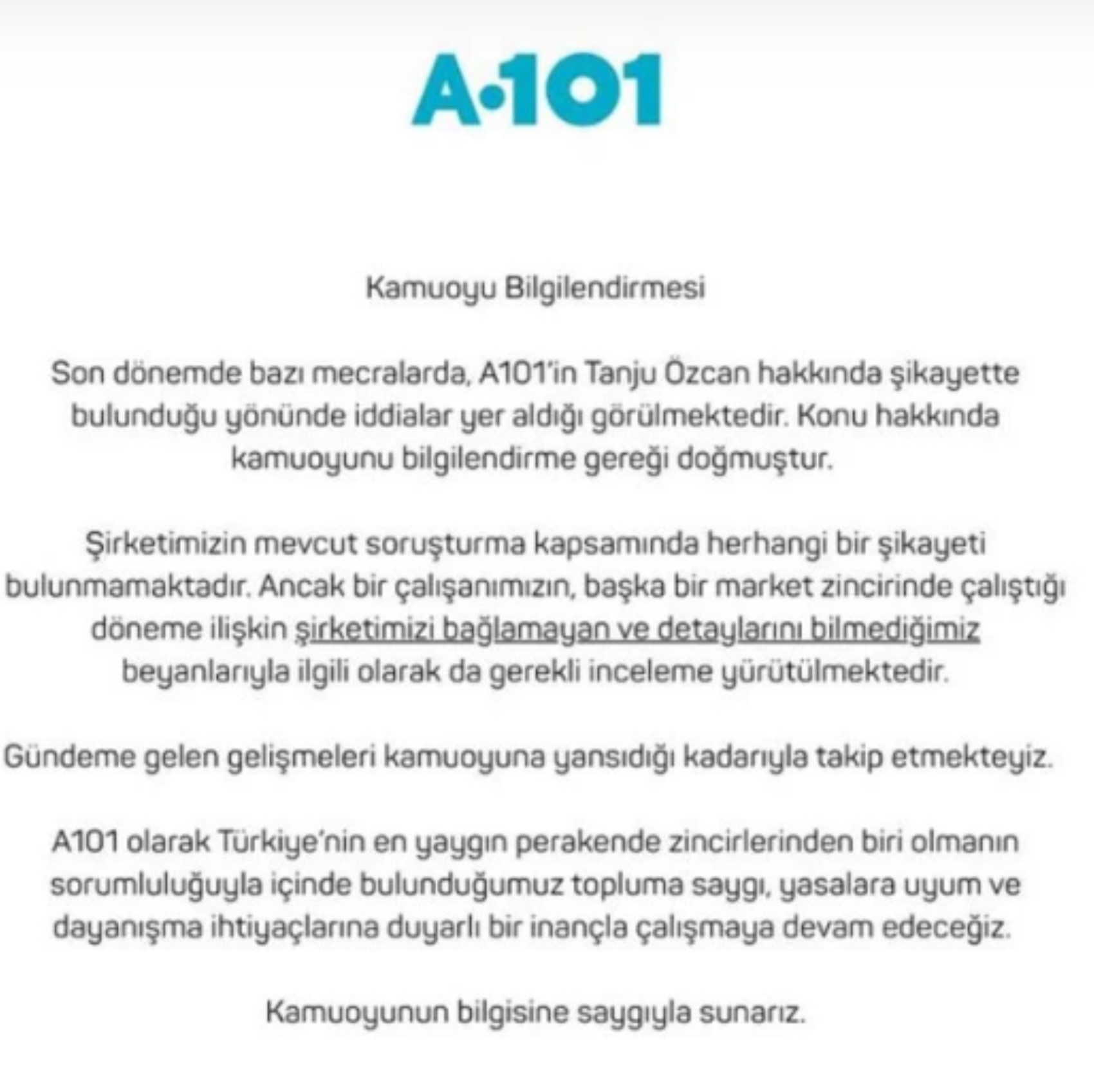 A·101

Kamuoyu Bilgilendirmesi

Son dönemde bazı mecralarda, A101'in Tanju Özcan hakkında şikayette bulunduğu yönünde iddialar yer aldığı görülmektedir. Konu hakkında kamuoyunu bilgilendirme gereği doğmuştur.

Şirketimizin mevcut soruşturma kapsamında herhangi bir şikayeti bulunmamaktadır. Ancak bir çalışanımızın, başka bir market zincirinde çalıştığı döneme ilişkin şirketimizi bağlamayan ve detaylarını bilmediğimiz beyanlarıyla ilgili olarak da gerekli inceleme yürütülmektedir.

Gündeme gelen gelişmeleri kamuoyuna yansıdığı kadarıyla takip etmekteyiz.

A101 olarak Türkiye'nin en yaygın perakende zincirlerinden biri olmanın sorumluluğuyla içinde bulunduğumuz topluma saygı, yasalara uyum ve dayanışma ihtiyaçlarına duyarlı bir inançla çalışmaya devam edeceğiz.

Kamuoyunun bilgisine saygıyla sunarız.